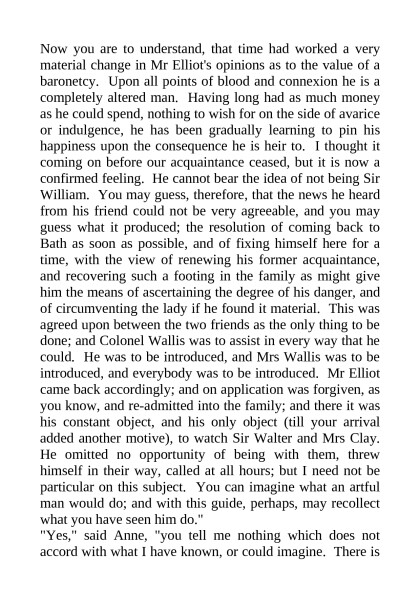 Now you are to understand, that time had worked a very material change in Mr Elliot's opinions as to the value of a baronetcy. Upon all points of blood and connexion he is a completely altered man. Having long had as much money as he could spend, nothing to wish for on the side of avarice or indulgence, he has been gradually learning to pin his happiness upon the consequence he is heir to. I thought it coming on before our acquaintance ceased, but it is now a confirmed feeling. He cannot bear the idea of not being Sir William. You may guess, therefore, that the news he heard from his friend could not be very agreeable, and you may guess what it produced; the resolution of coming back to Bath as soon as possible, and of fixing himself here for a time, with the view of renewing his former acquaintance, and recovering such a footing in the family as might give him the means of ascertaining the degree of his danger, and of circumventing the lady if he found it material. This was agreed upon between the two friends as the only thing to be done; and Colonel Wallis was to assist in every way that he could. He was to be introduced, and Mrs Wallis was to be introduced, and everybody was to be introduced. Mr Elliot came back accordingly; and on application was forgiven, as you know, and re-admitted into the family; and there it was his constant object, and his only object (till your arrival added another motive), to watch Sir Walter and Mrs Clay. He omitted no opportunity of being with them, threw himself in their way, called at all hours; but I need not be particular on this subject. You can imagine what an artful man would do; and with this guide, perhaps, may recollect what you have seen him do."
"Yes," said Anne, "you tell me nothing which does not accord with what I have known, or could imagine. There is